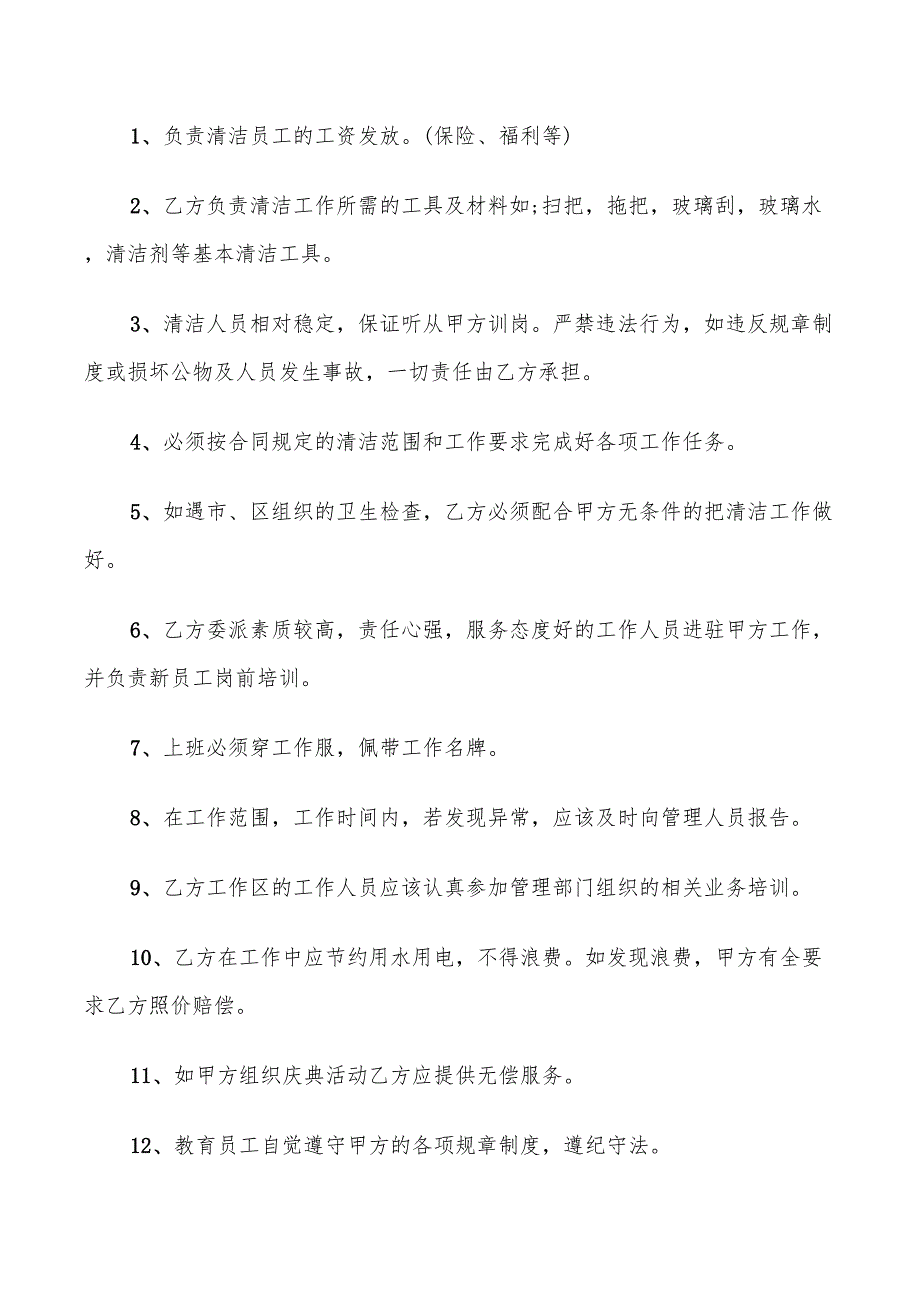 1、负责清洁员工的工资发放。(保险、福利等)

2、乙方负责清洁工作所需的工具及材料如;扫把，拖把，玻璃刮，玻璃水，清洁剂等基本清洁工具。

3、清洁人员相对稳定，保证听从甲方训岗。严禁违法行为，如违反规章制度或损坏公物及人员发生事故，一切责任由乙方承担。

4、必须按合同规定的清洁范围和工作要求完成好各项工作任务。

5、如遇市、区组织的卫生检查，乙方必须配合甲方无条件的把清洁工作做好。

6、乙方委派素质较高，责任心强，服务态度好的工作人员进驻甲方工作，并负责新员工岗前培训。

7、上班必须穿工作服，佩带工作名牌。

8、在工作范围，工作时间内，若发现异常，应该及时向管理人员报告。

9、乙方工作区的工作人员应该认真参加管理部门组织的相关业务培训。

10、乙方在工作中应节约用水用电，不得浪费。如发现浪费，甲方有全要求乙方照价赔偿。

11、如甲方组织庆典活动乙方应提供无偿服务。

12、教育员工自觉遵守甲方的各项规章制度，遵纪守法。